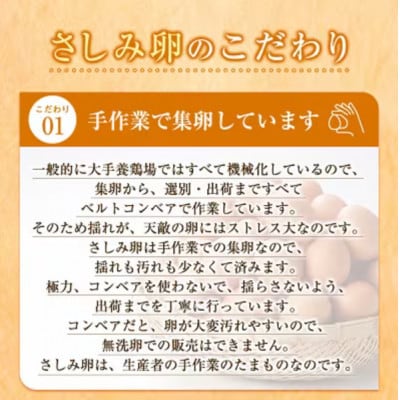 さしみ卵のこだわり

こだわり
01
手作業で集卵しています

一般的に大手養鶏場ではすべて機械化しているので、
集卵から、選別・出荷まですべて
ベルトコンベアで作業しています。
そのため揺れが、天敵の卵にはストレス大なのです。
さしみ卵は手作業での集卵なので、
揺れも汚れも少なくて済みます。
極力、コンベアを使わないで、揺らさないよう、
出荷までを丁寧に行っています。
コンベアだと、卵が大変汚れやすいので、
無洗卵での販売はできません。
さしみ卵は、生産者の手作業のたまものなのです。